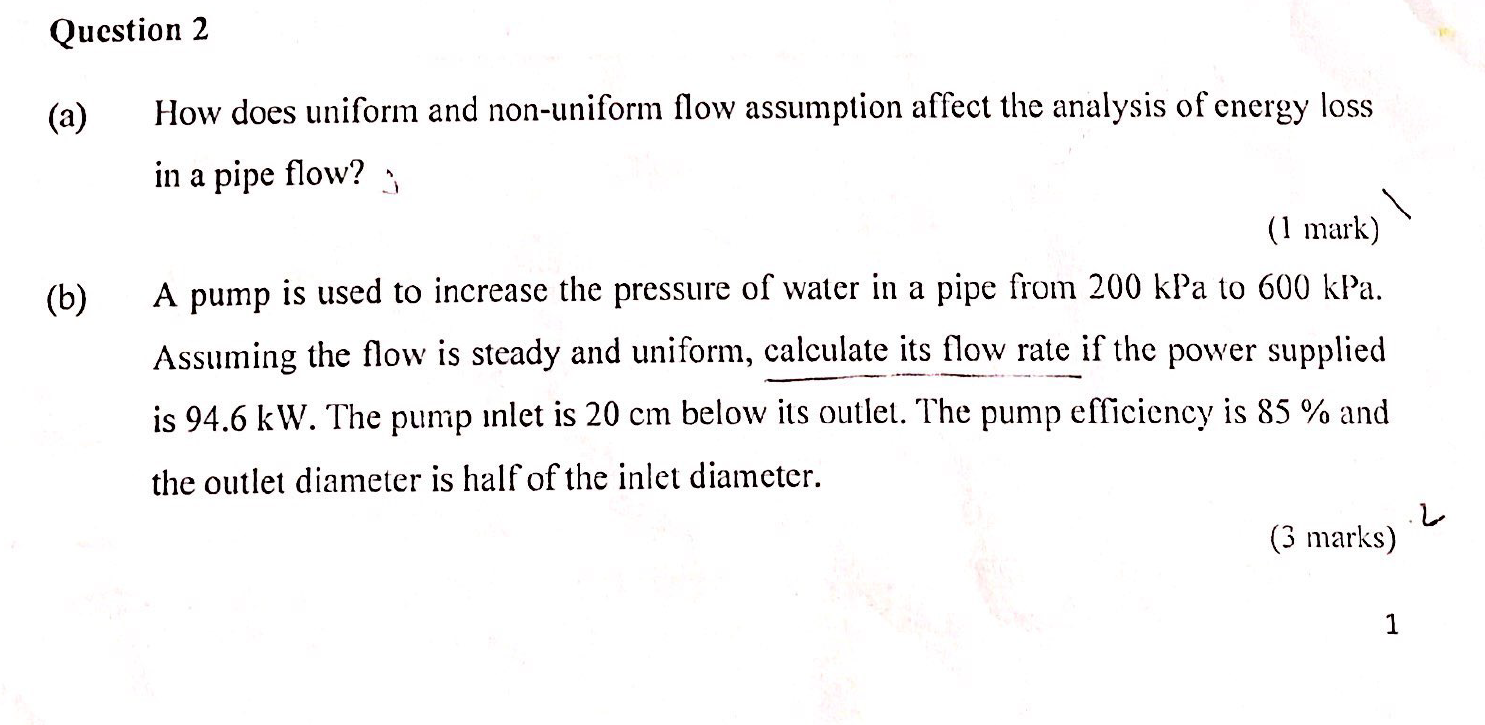 Question 2

(a) How does uniform and non-uniform flow assumption affect the analysis of energy loss in a pipe flow?

(1 mark)

(b) A pump is used to increase the pressure of water in a pipe from 200 kPa to 600 kPa. Assuming the flow is steady and uniform, calculate its flow rate if the power supplied is 94.6 kW. The pump inlet is 20 cm below its outlet. The pump efficiency is 85 % and the outlet diameter is half of the inlet diameter.

(3 marks)

1